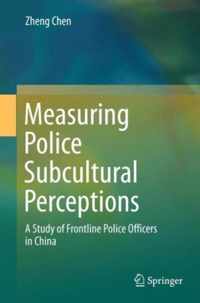 Zheng Chen

Measuring Police Subcultural Perceptions

A Study of Frontline Police Officers in China

Springer